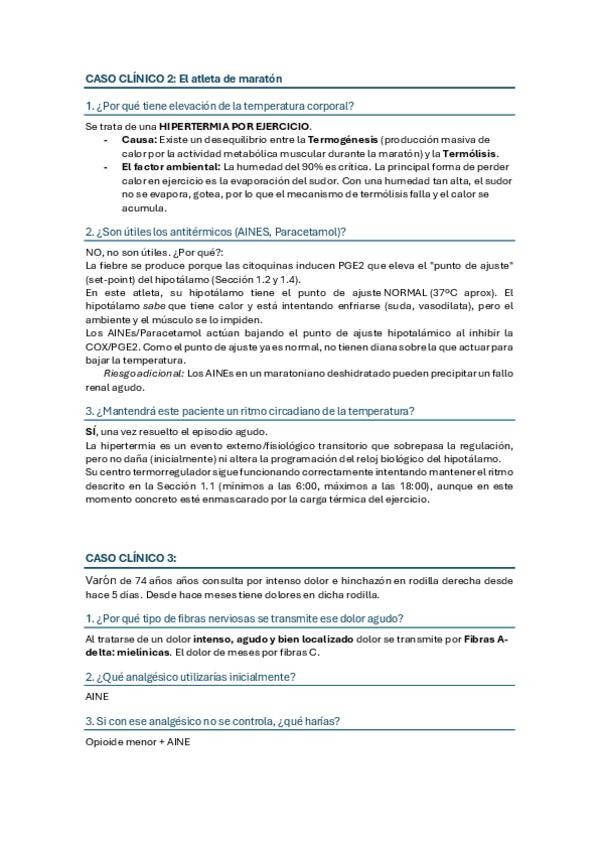 CASO CLÍNICO 2: El atleta de maratón

1. ¿Por qué tiene elevación de la temperatura corporal?

Se trata de una HIPERTERMIA POR EJERCICIO.

- Causa: Existe un desequilibrio entre la Termogénesis (producción masiva de calor por la actividad metabólica muscular durante la maratón) y la Termólisis.
- El factor ambiental: La humedad del 90% es crítica. La principal forma de perder calor en ejercicio es la evaporación del sudor. Con una humedad tan alta, el sudor no se evapora, gotea, por lo que el mecanismo de termólisis falla y el calor se acumula.

2. ¿Son útiles los antitérmicos (AINES, Paracetamol)?

NO, no son útiles. ¿Por qué?:
La fiebre se produce porque las citoquinas inducen PGE2 que eleva el "punto de ajuste" (set-point) del hipotálamo (Sección 1.2 y 1.4).
En este atleta, su hipotálamo tiene el punto de ajuste NORMAL (37ºC aprox). El hipotálamo sabe que tiene calor y está intentando enfriarse (suda, vasodilata), pero el ambiente y el músculo se lo impiden.
Los AINEs/Paracetamol actúan bajando el punto de ajuste hipotalámico al inhibir la COX/PGE2. Como el punto de ajuste ya es normal, no tienen diana sobre la que actuar para bajar la temperatura.
Riesgo adicional: Los AINEs en un maratoniano deshidratado pueden precipitar un fallo renal agudo.

3. ¿Mantendrá este paciente un ritmo circadiano de la temperatura?

SÍ, una vez resuelto el episodio agudo.
La hipertermia es un evento externo/fisiológico transitorio que sobrepasa la regulación, pero no daña (inicialmente) ni altera la programación del reloj biológico del hipotálamo.
Su centro termorregulador sigue funcionando correctamente intentando mantener el ritmo descrito en la Sección 1.1 (mínimos a las 6:00, máximos a las 18:00), aunque en este momento concreto esté enmascarado por la carga térmica del ejercicio.

CASO CLÍNICO 3:

Varón de 74 años años consulta por intenso dolor e hinchazón en rodilla derecha desde hace 5 días. Desde hace meses tiene dolores en dicha rodilla.

1. ¿Por qué tipo de fibras nerviosas se transmite ese dolor agudo?

Al tratarse de un dolor intenso, agudo y bien localizado dolor se transmite por Fibras A-delta: mielínicas. El dolor de meses por fibras C.

2. ¿Qué analgésico utilizarías inicialmente?

AINE

3. Si con ese analgésico no se controla, ¿qué harías?

Opioide menor + AINE